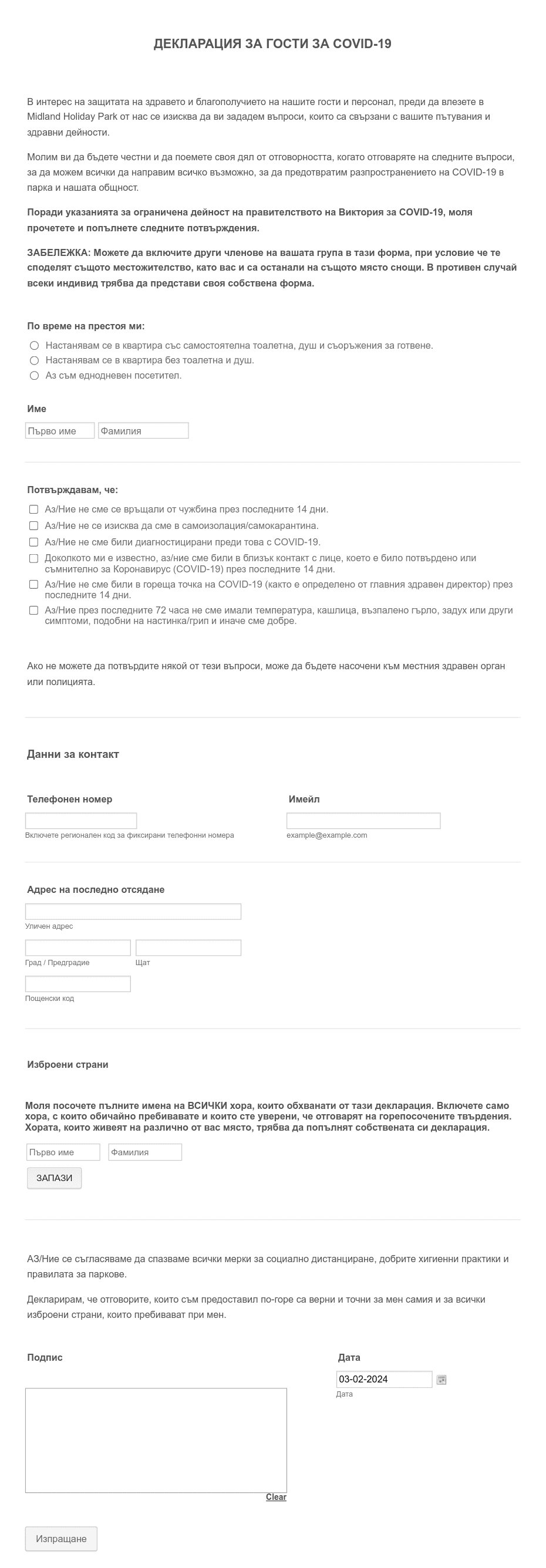 ДЕКЛАРАЦИЯ ЗА ГОСТИ ЗА COVID-19

В интерес на защитата на здравето и благополучието на нашите гости и персонал, преди да влезете в Midland Holiday Park от нас се изисква да ви зададем въпроси, които са свързани с вашите пътувания и здравни дейности.

Молим ви да бъдете честни и да поемете своя дял от отговорността, когато отговаряте на следните въпроси, за да можем всички да направим всичко възможно, за да предотвратим разпространението на COVID-19 в парка и нашата общност.

Поради указанията за ограничена дейност на правителството на Виктория за COVID-19, моля прочетете и попълнете следните потвърждения.

ЗАБЕЛЕЖКА: Можете да включите други членове на вашата група в тази форма, при условие че те споделят същото местожителство, като вас и са останали на същото място снощи. В противен случай всеки индивид трябва да представи своя собствена форма.

По време на престоя ми:

Настанявам се в квартира със самостоятелна тоалетна, душ и съоръжения за готвене.
Настанявам се в квартира без тоалетна и душ.
Аз съм еднодневен посетител.

Име

Първо име
Фамилия

Потвърждавам, че:

Аз/Ние не сме се връщали от чужбина през последните 14 дни.
Аз/Ние не се изисква да сме в самоизолация/самокарантина.
Аз/Ние не сме били диагностицирани преди това с COVID-19.
Доколкото ми е известно, аз/ние сме били в близък контакт с лице, което е било потвърдено или съмнително за Коронавирус (COVID-19) през последните 14 дни.
Аз/Ние не сме били в гореща точка на COVID-19 (както е определено от главния здравен директор) през последните 14 дни.
Аз/Ние през последните 72 часа не сме имали температура, кашлица, възпалено гърло, задух или други симптоми, подобни на настинка/грип и иначе сме добре.

Ако не можете да потвърдите някой от тези въпроси, може да бъдете насочени към местния здравен орган или полицията.

Данни за контакт

Телефонен номер
Включете регионален код за фиксирани телефонни номера

Имейл
example@example.com

Адрес на последно отсядане

Уличен адрес
Град / Предградие
Щат
Пощенски код

Изброени страни

Моля посочете пълните имена на ВСИЧКИ хора, които обхванати от тази декларация. Включете само хора, с които обичайно пребивавате и които сте уверени, че отговарят на горепосочените твърдения. Хората, които живеят на различно от вас място, трябва да попълнят собствената си декларация.

Първо име
Фамилия
ЗАПАЗИ

АЗ/Ние се съгласяваме да спазваме всички мерки за социално дистанциране, добрите хигиенни практики и правилата за паркове.

Декларирам, че отговорите, които съм предоставил по-горе са верни и точни за мен самия и за всички изброени страни, които пребивават при мен.

Подпис

Clear

Дата
03-02-2024
Дата

Изпращане